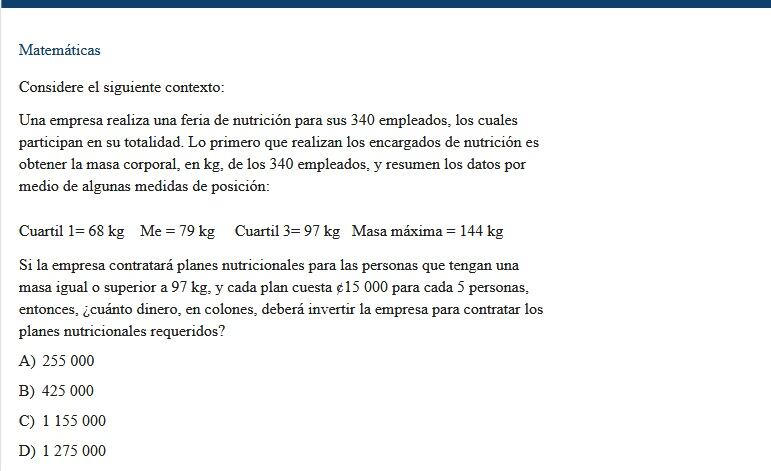 Matemáticas

Considere el siguiente contexto:

Una empresa realiza una feria de nutrición para sus 340 empleados, los cuales participan en su totalidad. Lo primero que realizan los encargados de nutrición es obtener la masa corporal, en kg, de los 340 empleados, y resumen los datos por medio de algunas medidas de posición:

Cuartil 1= 68 kg   Me = 79 kg   Cuartil 3= 97 kg   Masa máxima = 144 kg

Si la empresa contratará planes nutricionales para las personas que tengan una masa igual o superior a 97 kg, y cada plan cuesta ¢15 000 para cada 5 personas, entonces, ¿cuánto dinero, en colones, deberá invertir la empresa para contratar los planes nutricionales requeridos?

A) 255 000

B) 425 000

C) 1 155 000

D) 1 275 000